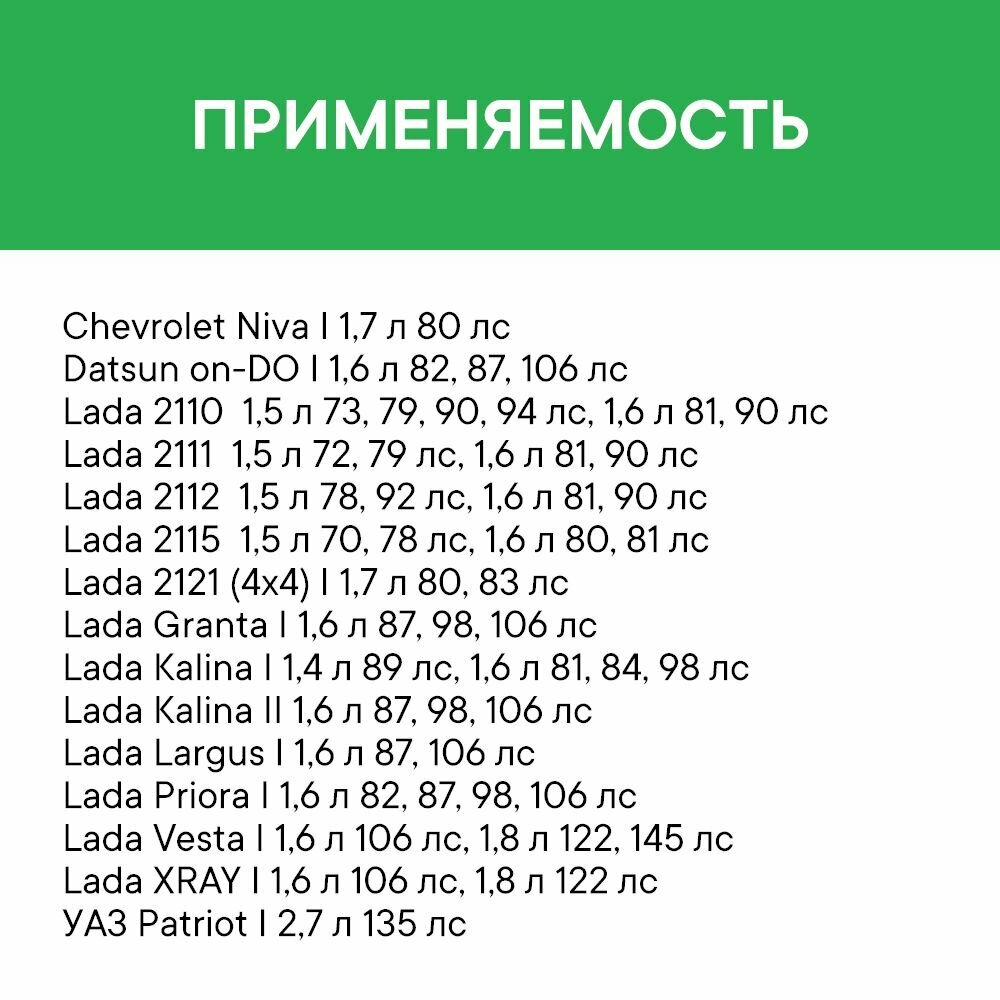 ПРИМЕНЯЕМОСТЬ

Chevrolet Niva I 1,7 л 80 лс
Datsun on-DO I 1,6 л 82, 87, 106 лс
Lada 2110 1,5 л 73, 79, 90, 94 лс, 1,6 л 81, 90 лс
Lada 2111 1,5 л 72, 79 лс, 1,6 л 81, 90 лс
Lada 2112 1,5 л 78, 92 лс, 1,6 л 81, 90 лс
Lada 2115 1,5 л 70, 78 лс, 1,6 л 80, 81 лс
Lada 2121 (4x4) I 1,7 л 80, 83 лс
Lada Granta I 1,6 л 87, 98, 106 лс
Lada Kalina I 1,4 л 89 лс, 1,6 л 81, 84, 98 лс
Lada Kalina II 1,6 л 87, 98, 106 лс
Lada Largus I 1,6 л 87, 106 лс
Lada Priora I 1,6 л 82, 87, 98, 106 лс
Lada Vesta I 1,6 л 106 лс, 1,8 л 122, 145 лс
Lada XRAY I 1,6 л 106 лс, 1,8 л 122 лс
УАЗ Patriot I 2,7 л 135 лс